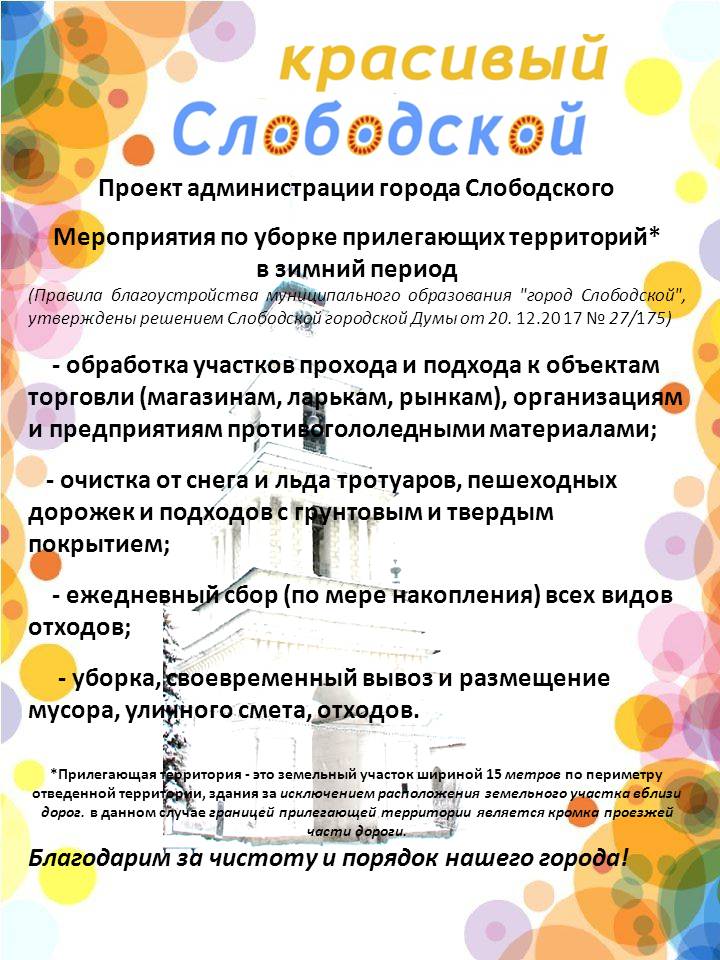 красивый
Слободской

Проект администрации города Слободского

Мероприятия по уборке прилегающих территорий* в зимний период

(Правила благоустройства муниципального образования "город Слободской", утверждены решением Слободской городской Думы от 20. 12.2017 № 27/175)

- обработка участков прохода и подхода к объектам торговли (магазинам, ларькам, рынкам), организациям и предприятиям противогололедными материалами;

- очистка от снега и льда тротуаров, пешеходных дорожек и подходов с грунтовым и твердым покрытием;

- ежедневный сбор (по мере накопления) всех видов отходов;

- уборка, своевременный вывоз и размещение мусора, уличного смета, отходов.

*Прилегающая территория - это земельный участок шириной 15 метров по периметру отведенной территории, здания за исключением расположения земельного участка вблизи дорог. в данном случае границей прилегающей территории является кромка проезжей части дороги.

Благодарим за чистоту и порядок нашего города!